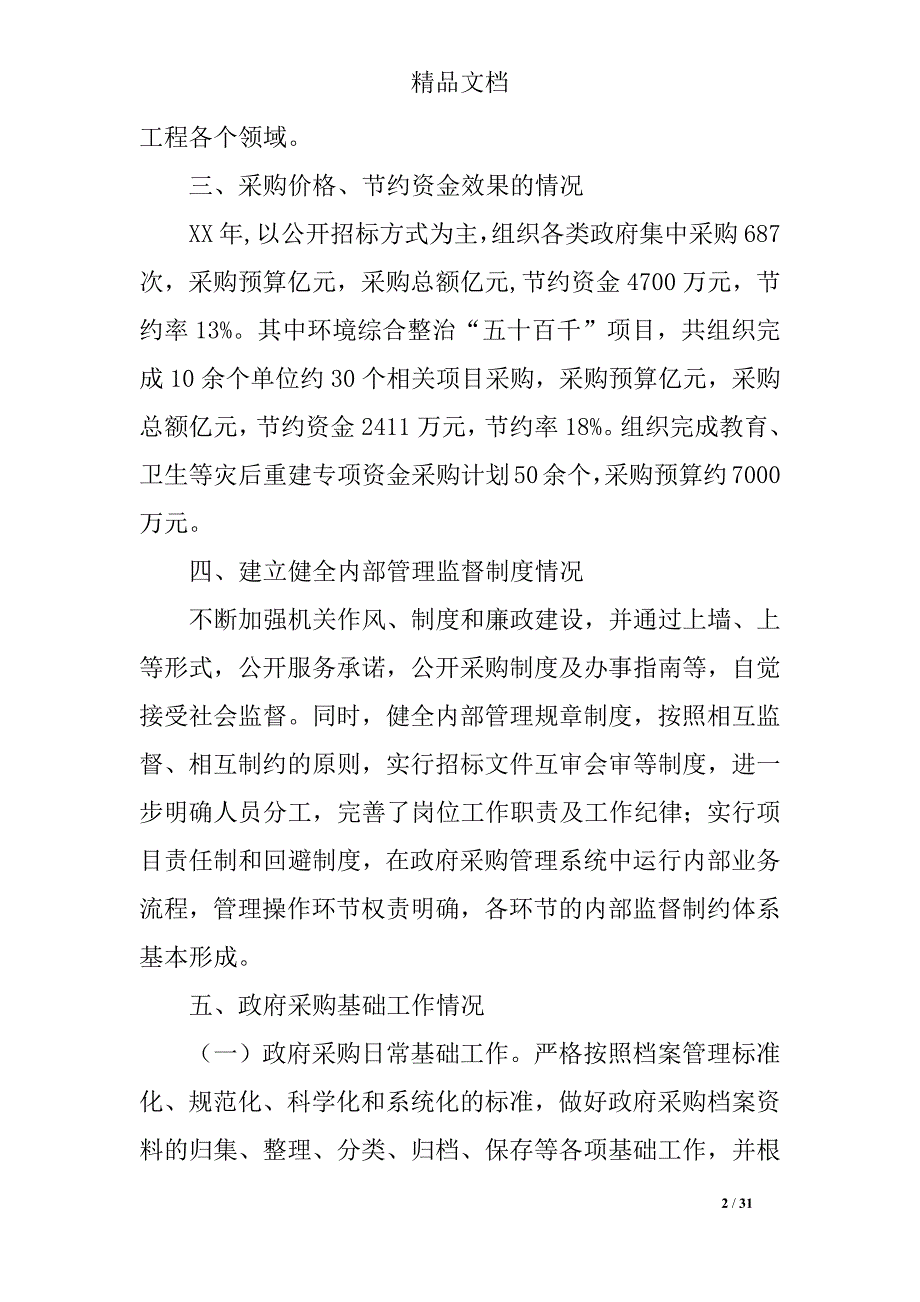 精品文档

工程各个领域。

三、采购价格、节约资金效果的情况

XX年,以公开招标方式为主,组织各类政府集中采购687次，采购预算亿元，采购总额亿元,节约资金4700万元，节约率13%。其中环境综合整治“五十百千”项目，共组织完成10余个单位约30个相关项目采购，采购预算亿元，采购总额亿元，节约资金2411万元，节约率18%。组织完成教育、卫生等灾后重建专项资金采购计划50余个,采购预算约7000万元。

四、建立健全内部管理监督制度情况

不断加强机关作风、制度和廉政建设，并通过上墙、上等形式，公开服务承诺，公开采购制度及办事指南等，自觉接受社会监督。同时，健全内部管理规章制度，按照相互监督、相互制约的原则，实行招标文件互审会审等制度，进一步明确人员分工，完善了岗位工作职责及工作纪律；实行项目责任制和回避制度，在政府采购管理系统中运行内部业务流程，管理操作环节权责明确，各环节的内部监督制约体系基本形成。

五、政府采购基础工作情况

（一）政府采购日常基础工作。严格按照档案管理标准化、规范化、科学化和系统化的标准，做好政府采购档案资料的归集、整理、分类、归档、保存等各项基础工作，并根

2 / 31